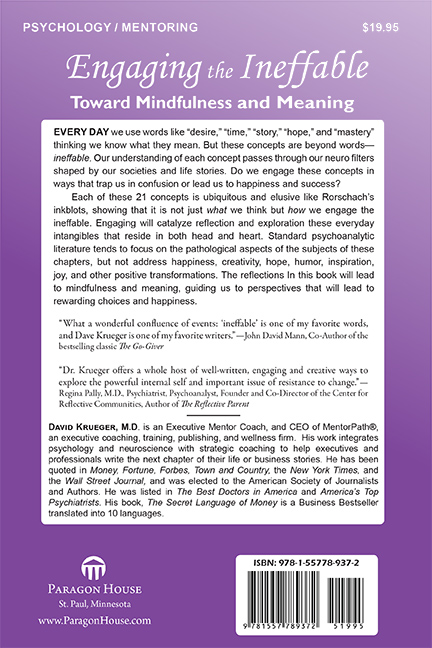 PSYCHOLOGY / MENTORING

$19.95

Engaging the Ineffable

Toward Mindfulness and Meaning

EVERY DAY we use words like "desire," "time," "story," "hope," and "mastery" thinking we know what they mean. But these concepts are beyond words—ineffable. Our understanding of each concept passes through our neuro filters shaped by our societies and life stories. Do we engage these concepts in ways that trap us in confusion or lead us to happiness and success?

Each of these 21 concepts is ubiquitous and elusive like Rorschach's inkblots, showing that it is not just what we think but how we engage the ineffable. Engaging will catalyze reflection and exploration these everyday intangibles that reside in both head and heart. Standard psychoanalytic literature tends to focus on the pathological aspects of the subjects of these chapters, but not address happiness, creativity, hope, humor, inspiration, joy, and other positive transformations. The reflections In this book will lead to mindfulness and meaning, guiding us to perspectives that will lead to rewarding choices and happiness.

"What a wonderful confluence of events: 'ineffable' is one of my favorite words, and Dave Krueger is one of my favorite writers."—John David Mann, Co-Author of the bestselling classic The Go-Giver

"Dr. Krueger offers a whole host of well-written, engaging and creative ways to explore the powerful internal self and important issue of resistance to change."—Regina Pally, M.D., Psychiatrist, Psychoanalyst, Founder and Co-Director of the Center for Reflective Communities, Author of The Reflective Parent

DAVID KRUEGER, M.D. is an Executive Mentor Coach, and CEO of MentorPath®, an executive coaching, training, publishing, and wellness firm. His work integrates psychology and neuroscience with strategic coaching to help executives and professionals write the next chapter of their life or business stories. He has been quoted in Money, Fortune, Forbes, Town and Country, the New York Times, and the Wall Street Journal, and was elected to the American Society of Journalists and Authors. He was listed in The Best Doctors in America and America's Top Psychiatrists. His book, The Secret Language of Money is a Business Bestseller translated into 10 languages.

PARAGON HOUSE
St. Paul, Minnesota
www.ParagonHouse.com

ISBN: 978-1-55778-937-2

9 781557 789372 51995